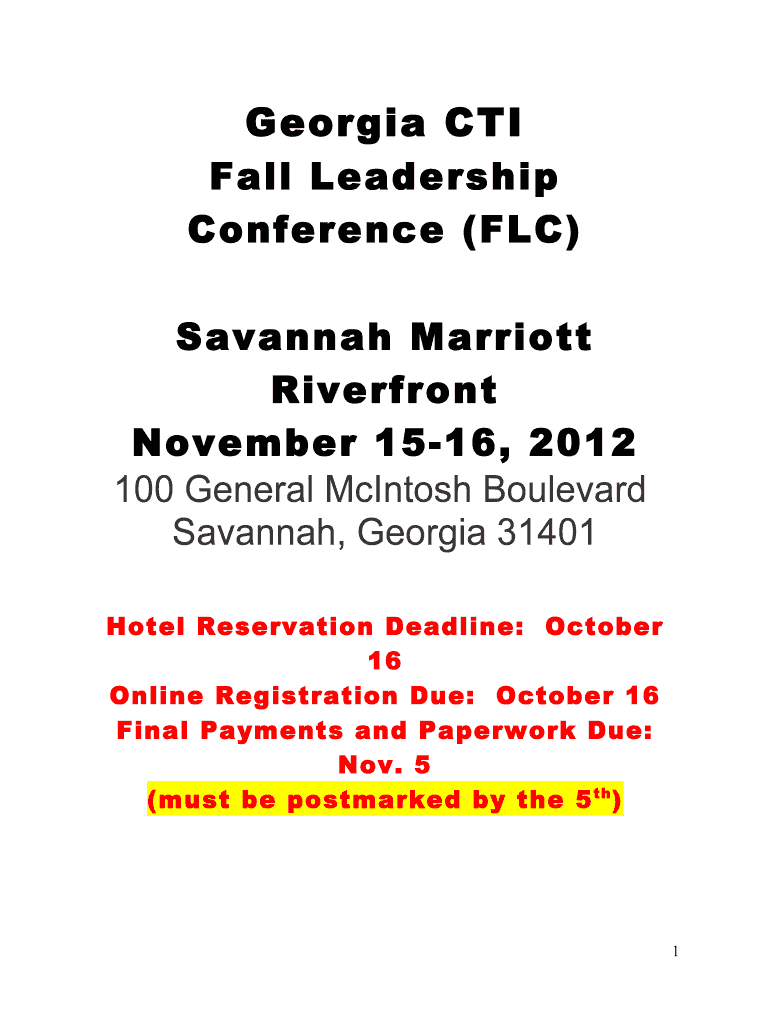 Georgia CTI
Fall Leadership
Conference (FLC)

Savannah Marriott
Riverfront
November 15-16, 2012
100 General McIntosh Boulevard
Savannah, Georgia 31401

Hotel Reservation Deadline: October 16
Online Registration Due: October 16
Final Payments and Paperwork Due: Nov. 5
(must be postmarked by the 5th)

1